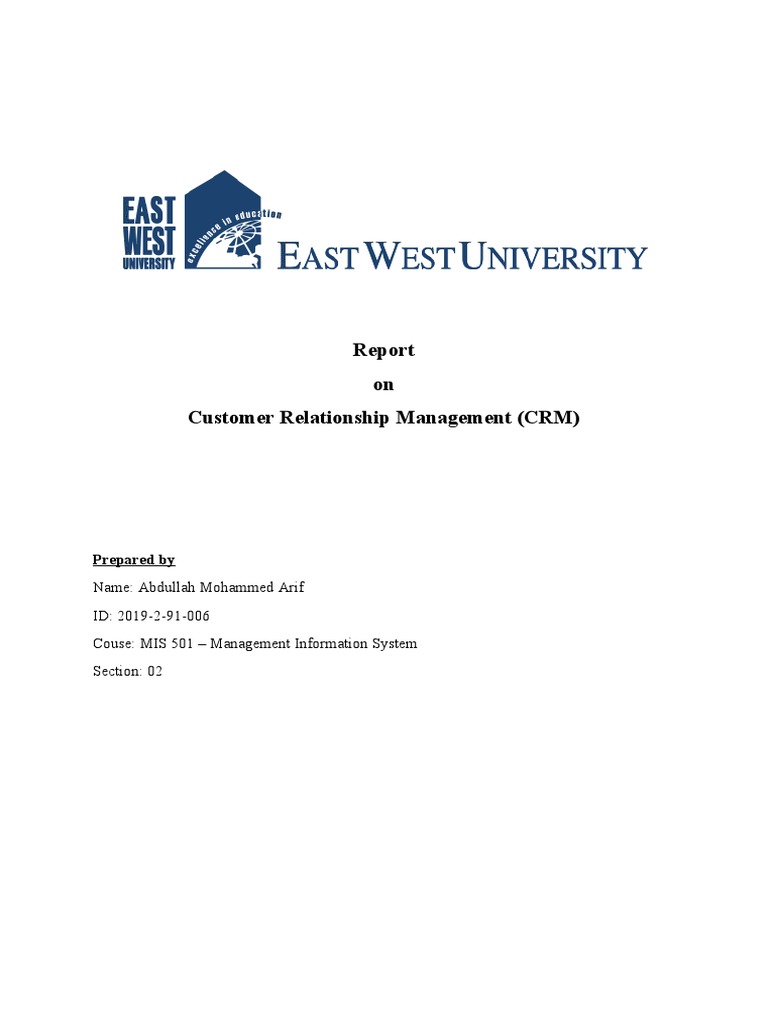 EAST WEST UNIVERSITY

excellence in education

EAST WEST UNIVERSITY

Report
on
Customer Relationship Management (CRM)

Prepared by
Name: Abdullah Mohammed Arif
ID: 2019-2-91-006
Couse: MIS 501 – Management Information System
Section: 02